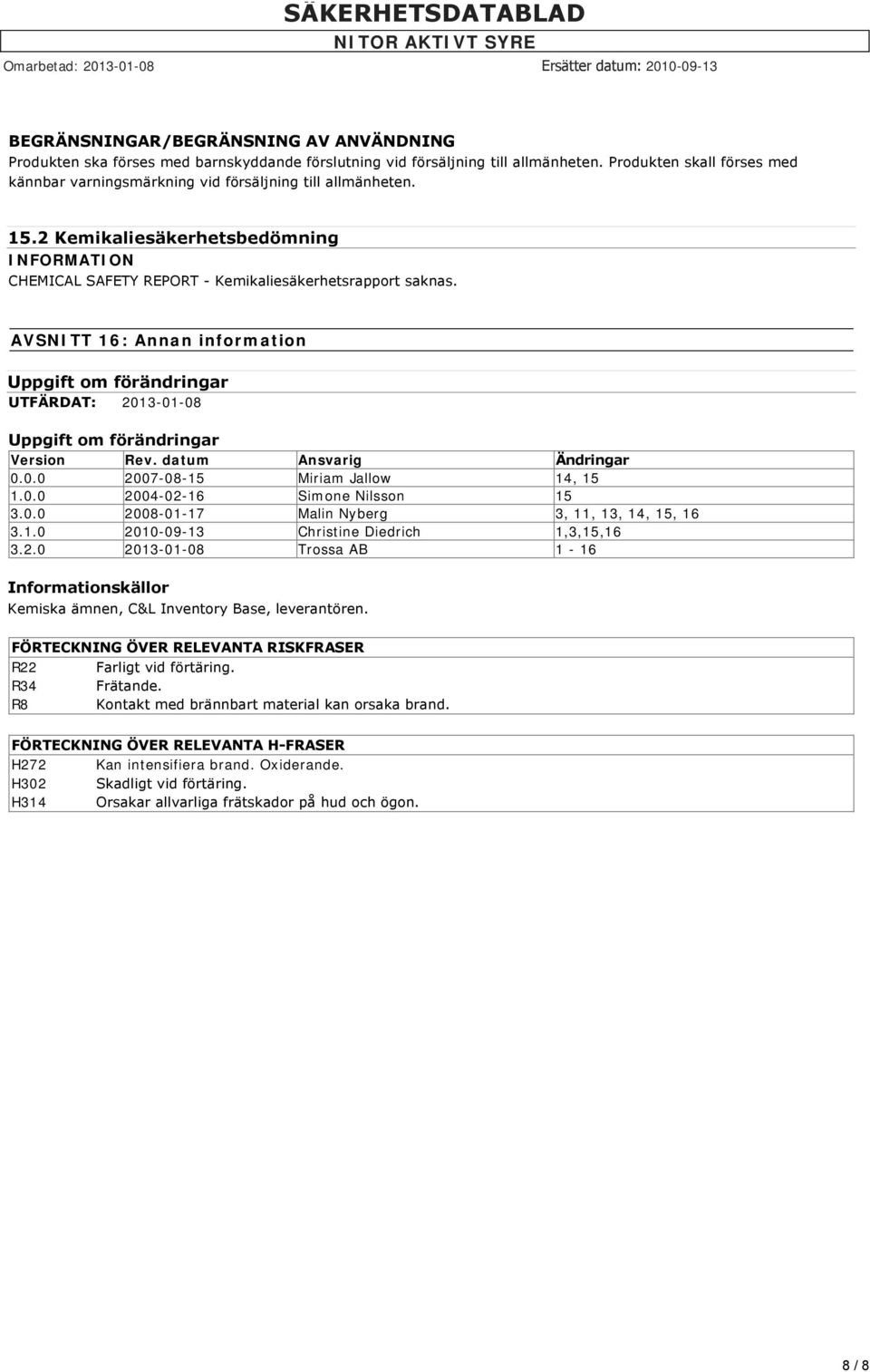 SÄKERHETSDATABLAD
NITOR AKTIVT SYRE
Omarbetad: 2013-01-08
Ersätter datum: 2010-09-13

BEGRÄNSNINGAR/BEGRÄNSNING AV ANVÄNDNING
Produkten ska förses med barnskyddande förslutning vid försäljning till allmänheten. Produkten skall förses med kännbar varningsmärkning vid försäljning till allmänheten.

15.2 Kemikaliesäkerhetsbedömning
INFORMATION
CHEMICAL SAFETY REPORT - Kemikaliesäkerhetsrapport saknas.

AVSNITT 16: Annan information

Uppgift om förändringar
UTFÄRDAT: 2013-01-08

Uppgift om förändringar

| Version | Rev. datum | Ansvarig | Ändringar |
|---|---|---|---|
| 0.0.0 | 2007-08-15 | Miriam Jallow | 14, 15 |
| 1.0.0 | 2004-02-16 | Simone Nilsson | 15 |
| 3.0.0 | 2008-01-17 | Malin Nyberg | 3, 11, 13, 14, 15, 16 |
| 3.1.0 | 2010-09-13 | Christine Diedrich | 1,3,15,16 |
| 3.2.0 | 2013-01-08 | Trossa AB | 1 - 16 |

Informationskällor
Kemiska ämnen, C&L Inventory Base, leverantören.

| FÖRTECKNING ÖVER RELEVANTA RISKFRASER | |
|---|---|
| R22 | Farligt vid förtäring. |
| R34 | Frätande. |
| R8 | Kontakt med brännbart material kan orsaka brand. |

| FÖRTECKNING ÖVER RELEVANTA H-FRASER | |
|---|---|
| H272 | Kan intensifiera brand. Oxiderande. |
| H302 | Skadligt vid förtäring. |
| H314 | Orsakar allvarliga frätskador på hud och ögon. |

8 / 8